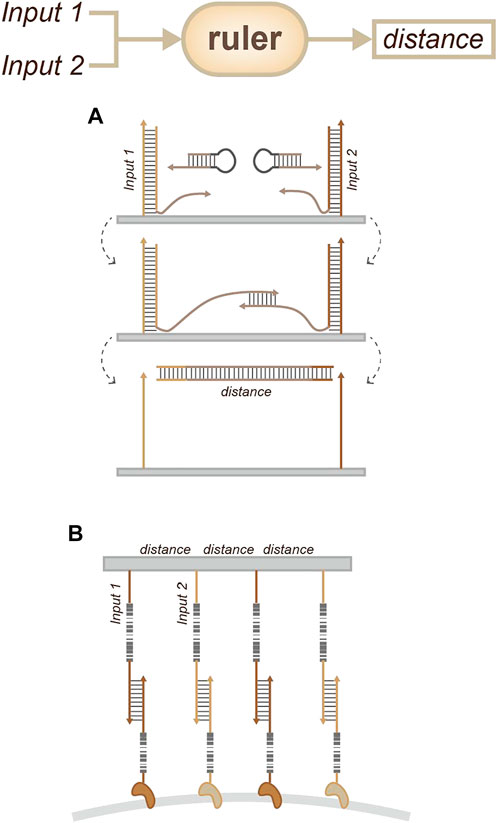 Input 1
Input 2
ruler
distance

A

Input 1
Input 2

distance

B

distance distance distance

Input 1
Input 2